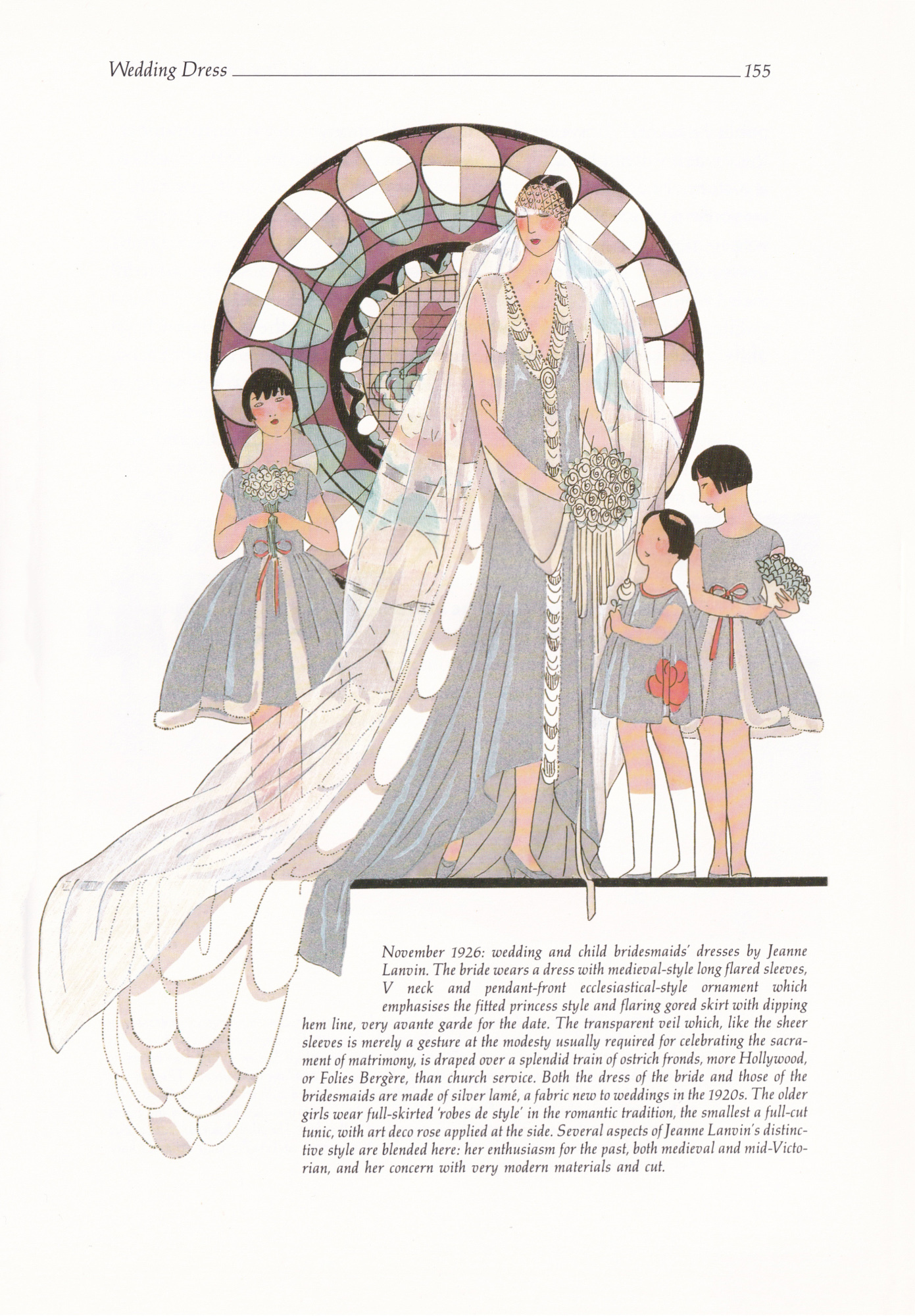 Wedding Dress 155

November 1926: wedding and child bridesmaids' dresses by Jeanne Lanvin. The bride wears a dress with medieval-style long flared sleeves, V neck and pendant-front ecclesiastical-style ornament which emphasises the fitted princess style and flaring gored skirt with dipping hem line, very avante garde for the date. The transparent veil which, like the sheer sleeves is merely a gesture at the modesty usually required for celebrating the sacrament of matrimony, is draped over a splendid train of ostrich fronds, more Hollywood, or Folies Bergère, than church service. Both the dress of the bride and those of the bridesmaids are made of silver lamé, a fabric new to weddings in the 1920s. The older girls wear full-skirted 'robes de style' in the romantic tradition, the smallest a full-cut tunic, with art deco rose applied at the side. Several aspects of Jeanne Lanvin's distinctive style are blended here: her enthusiasm for the past, both medieval and mid-Victorian, and her concern with very modern materials and cut.